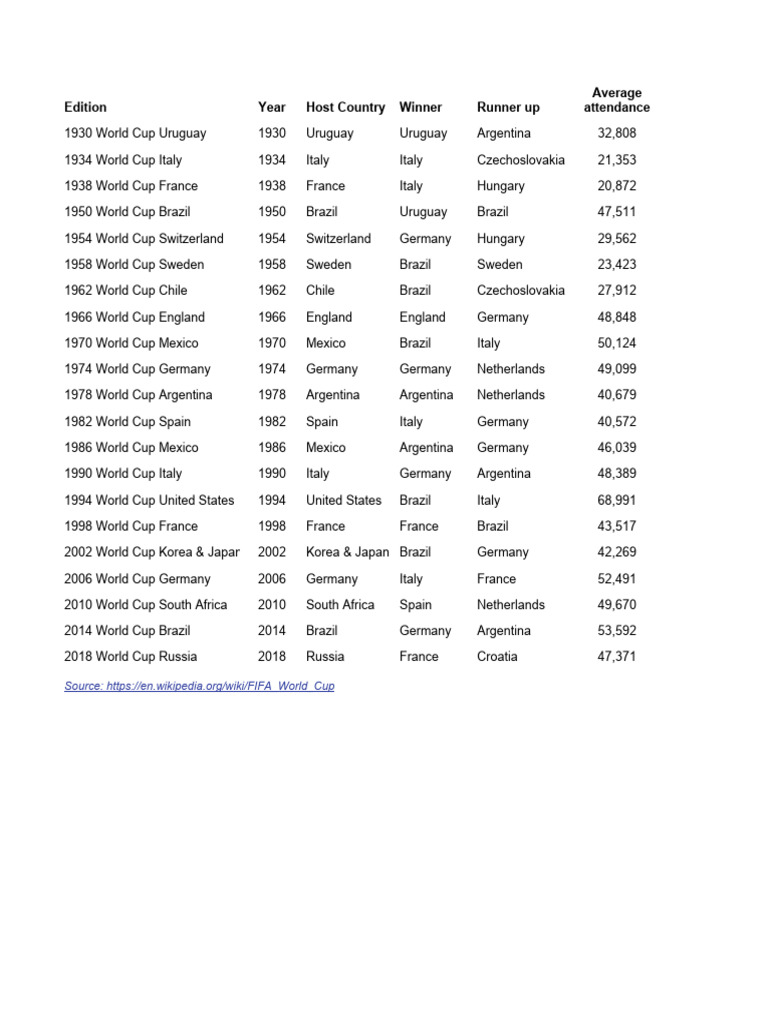 | Edition | Year | Host Country | Winner | Runner up | Average attendance |
|---|---|---|---|---|---|
| 1930 World Cup Uruguay | 1930 | Uruguay | Uruguay | Argentina | 32,808 |
| 1934 World Cup Italy | 1934 | Italy | Italy | Czechoslovakia | 21,353 |
| 1938 World Cup France | 1938 | France | Italy | Hungary | 20,872 |
| 1950 World Cup Brazil | 1950 | Brazil | Uruguay | Brazil | 47,511 |
| 1954 World Cup Switzerland | 1954 | Switzerland | Germany | Hungary | 29,562 |
| 1958 World Cup Sweden | 1958 | Sweden | Brazil | Sweden | 23,423 |
| 1962 World Cup Chile | 1962 | Chile | Brazil | Czechoslovakia | 27,912 |
| 1966 World Cup England | 1966 | England | England | Germany | 48,848 |
| 1970 World Cup Mexico | 1970 | Mexico | Brazil | Italy | 50,124 |
| 1974 World Cup Germany | 1974 | Germany | Germany | Netherlands | 49,099 |
| 1978 World Cup Argentina | 1978 | Argentina | Argentina | Netherlands | 40,679 |
| 1982 World Cup Spain | 1982 | Spain | Italy | Germany | 40,572 |
| 1986 World Cup Mexico | 1986 | Mexico | Argentina | Germany | 46,039 |
| 1990 World Cup Italy | 1990 | Italy | Germany | Argentina | 48,389 |
| 1994 World Cup United States | 1994 | United States | Brazil | Italy | 68,991 |
| 1998 World Cup France | 1998 | France | France | Brazil | 43,517 |
| 2002 World Cup Korea & Japar | 2002 | Korea & Japan | Brazil | Germany | 42,269 |
| 2006 World Cup Germany | 2006 | Germany | Italy | France | 52,491 |
| 2010 World Cup South Africa | 2010 | South Africa | Spain | Netherlands | 49,670 |
| 2014 World Cup Brazil | 2014 | Brazil | Germany | Argentina | 53,592 |
| 2018 World Cup Russia | 2018 | Russia | France | Croatia | 47,371 |

Source: https://en.wikipedia.org/wiki/FIFA_World_Cup